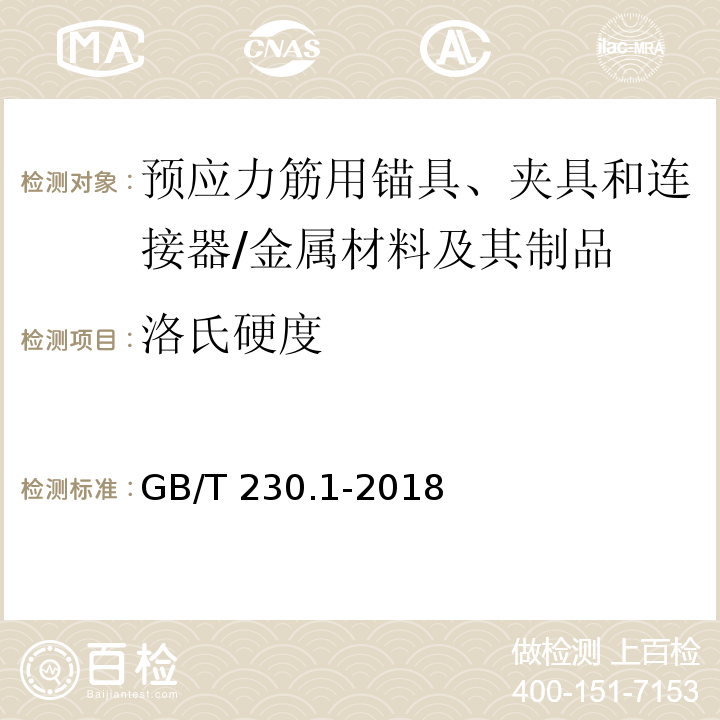 MA CNAS AC ilac-MRA

检测对象：预应力筋用锚具、夹具和连接器/金属材料及其制品

检测项目：洛氏硬度

检测标准：GB/T 230.1-2018

百检
Baijiantest.com

做检测 上百检
400-151-7153